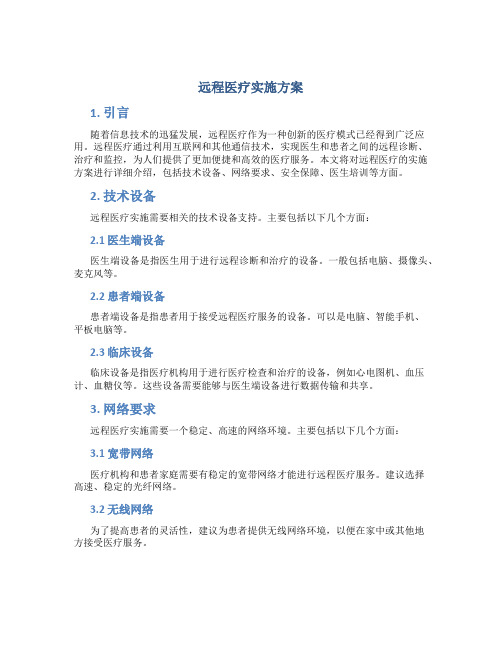 远程医疗实施方案

1. 引言

随着信息技术的迅猛发展，远程医疗作为一种创新的医疗模式已经得到广泛应用。远程医疗通过利用互联网和其他通信技术，实现医生和患者之间的远程诊断、治疗和监控，为人们提供了更加便捷和高效的医疗服务。本文将对远程医疗的实施方案进行详细介绍，包括技术设备、网络要求、安全保障、医生培训等方面。

2. 技术设备

远程医疗实施需要相关的技术设备支持。主要包括以下几个方面：

2.1 医生端设备

医生端设备是指医生用于进行远程诊断和治疗的设备。一般包括电脑、摄像头、麦克风等。

2.2 患者端设备

患者端设备是指患者用于接受远程医疗服务的设备。可以是电脑、智能手机、平板电脑等。

2.3 临床设备

临床设备是指医疗机构用于进行医疗检查和治疗的设备，例如心电图机、血压计、血糖仪等。这些设备需要能够与医生端设备进行数据传输和共享。

3. 网络要求

远程医疗实施需要一个稳定、高速的网络环境。主要包括以下几个方面：

3.1 宽带网络

医疗机构和患者家庭需要有稳定的宽带网络才能进行远程医疗服务。建议选择高速、稳定的光纤网络。

3.2 无线网络

为了提高患者的灵活性，建议为患者提供无线网络环境，以便在家中或其他地方接受医疗服务。